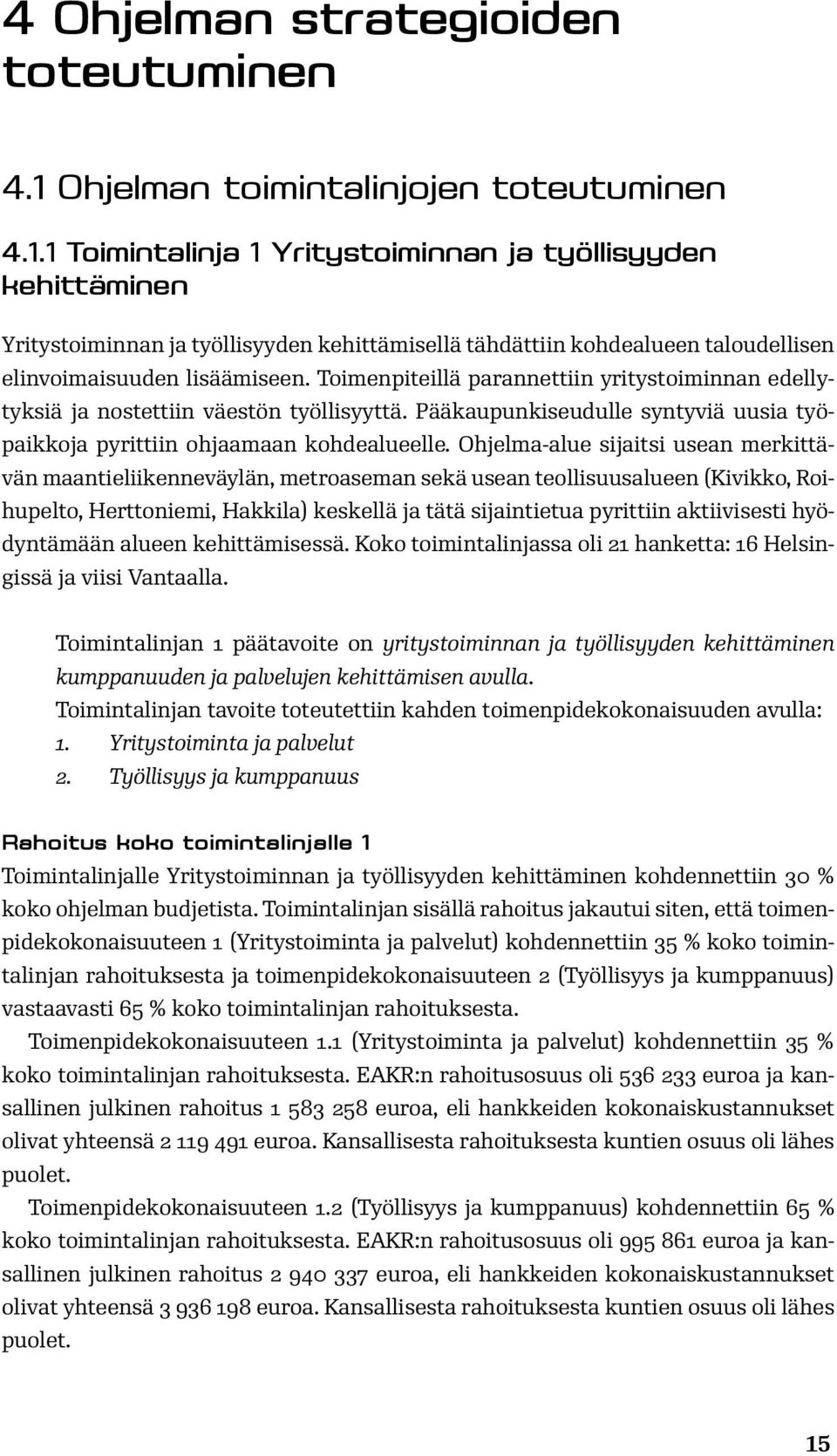 4 Ohjelman strategioiden toteutuminen

4.1 Ohjelman toimintalinjojen toteutuminen

4.1.1 Toimintalinja 1 Yritystoiminnan ja työllisyyden kehittäminen

Yritystoiminnan ja työllisyyden kehittämisellä tähdättiin kohdealueen taloudellisen elinvoimaisuuden lisäämiseen. Toimenpiteillä parannettiin yritystoiminnan edellytyksiä ja nostettiin väestön työllisyyttä. Pääkaupunkiseudulle syntyviä uusia työpaikkoja pyrittiin ohjaamaan kohdealueelle. Ohjelma-alue sijaitsi usean merkittävän maantieliikenneväylän, metroaseman sekä usean teollisuusalueen (Kivikko, Roihupelto, Herttoniemi, Hakkila) keskellä ja tätä sijaintietua pyrittiin aktiivisesti hyödyntämään alueen kehittämisessä. Koko toimintalinjassa oli 21 hanketta: 16 Helsingissä ja viisi Vantaalla.

Toimintalinjan 1 päätavoite on yritystoiminnan ja työllisyyden kehittäminen kumppanuuden ja palvelujen kehittämisen avulla.
Toimintalinjan tavoite toteutettiin kahden toimenpidekokonaisuuden avulla:
1. Yritystoiminta ja palvelut
2. Työllisyys ja kumppanuus

Rahoitus koko toimintalinjalle 1

Toimintalinjalle Yritystoiminnan ja työllisyyden kehittäminen kohdennettiin 30 % koko ohjelman budjetista. Toimintalinjan sisällä rahoitus jakautui siten, että toimenpidekokonaisuuteen 1 (Yritystoiminta ja palvelut) kohdennettiin 35 % koko toimintalinjan rahoituksesta ja toimenpidekokonaisuuteen 2 (Työllisyys ja kumppanuus) vastaavasti 65 % koko toimintalinjan rahoituksesta.

Toimenpidekokonaisuuteen 1.1 (Yritystoiminta ja palvelut) kohdennettiin 35 % koko toimintalinjan rahoituksesta. EAKR:n rahoitusosuus oli 536 233 euroa ja kansallinen julkinen rahoitus 1 583 258 euroa, eli hankkeiden kokonaiskustannukset olivat yhteensä 2 119 491 euroa. Kansallisesta rahoituksesta kuntien osuus oli lähes puolet.

Toimenpidekokonaisuuteen 1.2 (Työllisyys ja kumppanuus) kohdennettiin 65 % koko toimintalinjan rahoituksesta. EAKR:n rahoitusosuus oli 995 861 euroa ja kansallinen julkinen rahoitus 2 940 337 euroa, eli hankkeiden kokonaiskustannukset olivat yhteensä 3 936 198 euroa. Kansallisesta rahoituksesta kuntien osuus oli lähes puolet.

15